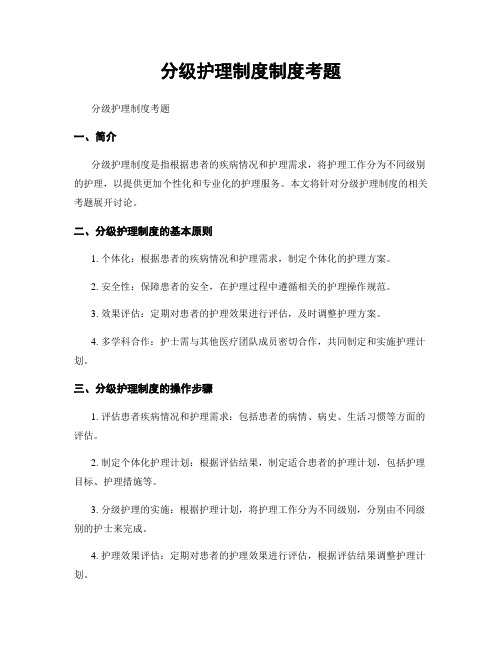 分级护理制度制度考题

分级护理制度考题

一、简介

分级护理制度是指根据患者的疾病情况和护理需求，将护理工作分为不同级别的护理，以提供更加个性化和专业化的护理服务。本文将针对分级护理制度的相关考题展开讨论。

二、分级护理制度的基本原则

1. 个体化：根据患者的疾病情况和护理需求，制定个体化的护理方案。

2. 安全性：保障患者的安全，在护理过程中遵循相关的护理操作规范。

3. 效果评估：定期对患者的护理效果进行评估，及时调整护理方案。

4. 多学科合作：护士需与其他医疗团队成员密切合作，共同制定和实施护理计划。

三、分级护理制度的操作步骤

1. 评估患者疾病情况和护理需求：包括患者的病情、病史、生活习惯等方面的评估。

2. 制定个体化护理计划：根据评估结果，制定适合患者的护理计划，包括护理目标、护理措施等。

3. 分级护理的实施：根据护理计划，将护理工作分为不同级别，分别由不同级别的护士来完成。

4. 护理效果评估：定期对患者的护理效果进行评估，根据评估结果调整护理计划。